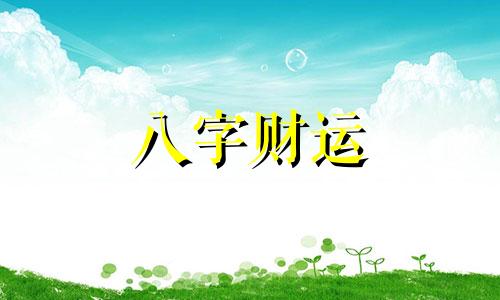 八字财运